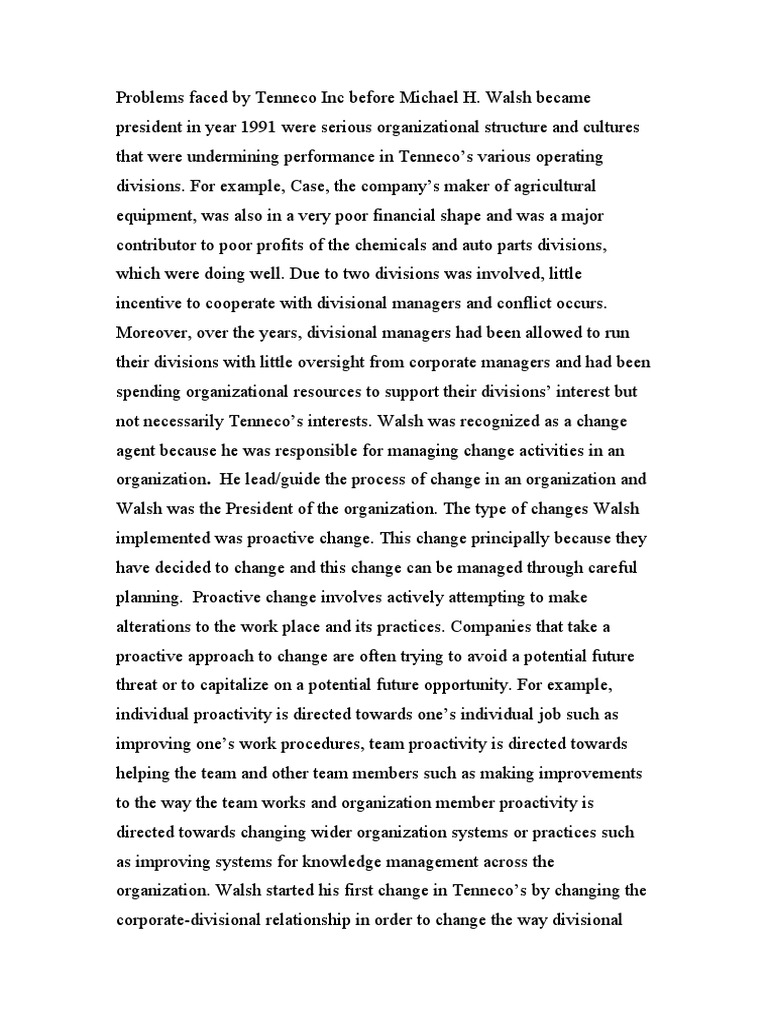 Problems faced by Tenneco Inc before Michael H. Walsh became president in year 1991 were serious organizational structure and cultures that were undermining performance in Tenneco's various operating divisions. For example, Case, the company's maker of agricultural equipment, was also in a very poor financial shape and was a major contributor to poor profits of the chemicals and auto parts divisions, which were doing well. Due to two divisions was involved, little incentive to cooperate with divisional managers and conflict occurs. Moreover, over the years, divisional managers had been allowed to run their divisions with little oversight from corporate managers and had been spending organizational resources to support their divisions' interest but not necessarily Tenneco's interests. Walsh was recognized as a change agent because he was responsible for managing change activities in an organization. He lead/guide the process of change in an organization and Walsh was the President of the organization. The type of changes Walsh implemented was proactive change. This change principally because they have decided to change and this change can be managed through careful planning. Proactive change involves actively attempting to make alterations to the work place and its practices. Companies that take a proactive approach to change are often trying to avoid a potential future threat or to capitalize on a potential future opportunity. For example, individual proactivity is directed towards one's individual job such as improving one's work procedures, team proactivity is directed towards helping the team and other team members such as making improvements to the way the team works and organization member proactivity is directed towards changing wider organization systems or practices such as improving systems for knowledge management across the organization. Walsh started his first change in Tenneco's by changing the corporate-divisional relationship in order to change the way divisional